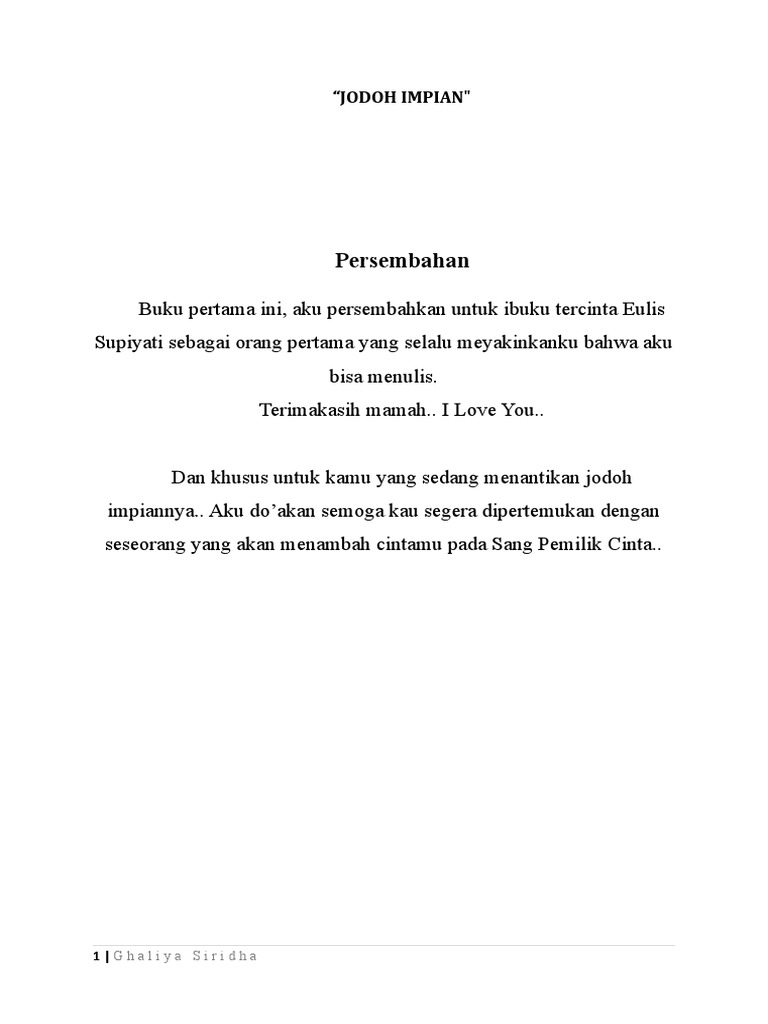 "JODOH IMPIAN"

Persembahan

Buku pertama ini, aku persembahkan untuk ibuku tercinta Eulis Supiyati sebagai orang pertama yang selalu meyakinkanku bahwa aku bisa menulis.

Terimakasih mamah.. I Love You..

Dan khusus untuk kamu yang sedang menantikan jodoh impiannya.. Aku do'akan semoga kau segera dipertemukan dengan seseorang yang akan menambah cintamu pada Sang Pemilik Cinta..

1 | Ghaliya Siridha